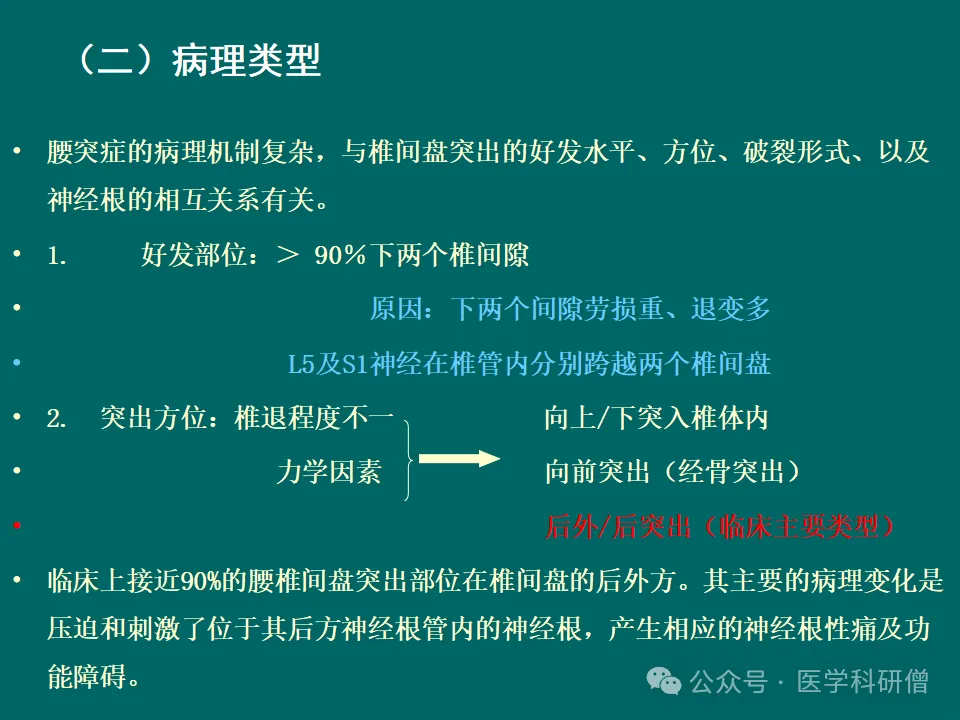 （二）病理类型

• 腰突症的病理机制复杂，与椎间盘突出的好发水平、方位、破裂形式、以及神经根的相互关系有关。

• 1. 好发部位：＞ 90%下两个椎间隙

• 原因：下两个间隙劳损重、退变多

• L5及S1神经在椎管内分别跨越两个椎间盘

• 2. 突出方位：椎退程度不一 向上/下突入椎体内

• 力学因素 向前突出（经骨突出）

• 后外/后突出（临床主要类型）

• 临床上接近90%的腰椎间盘突出部位在椎间盘的后外方。其主要的病理变化是压迫和刺激了位于其后方神经根管内的神经根，产生相应的神经根性痛及功能障碍。

公众号 · 医学科研僧